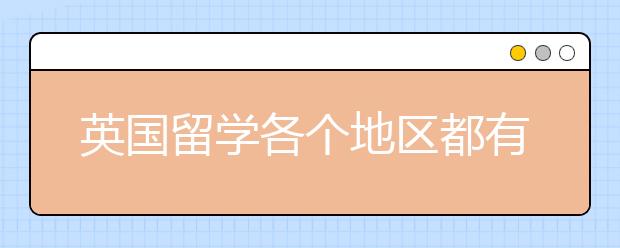 英国留学各个地区都有